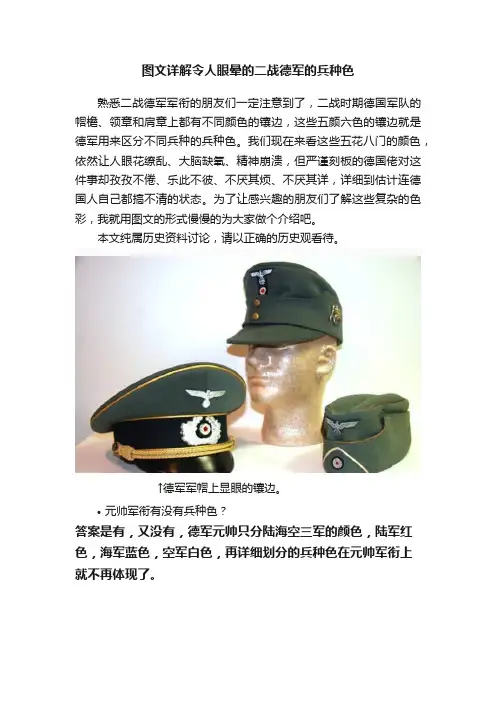 图文详解令人眼晕的二战德军的兵种色

熟悉二战德军军衔的朋友们一定注意到了，二战时期德国军队的帽檐、领章和肩章上都有不同颜色的镶边，这些五颜六色的镶边就是德军用来区分不同兵种的兵种色。我们现在来看这些五花八门的颜色，依然让人眼花缭乱、大脑缺氧、精神崩溃，但严谨刻板的德国佬对这件事却孜孜不倦、乐此不彼、不厌其烦、不厌其详，详细到估计连德国人自己都搞不清的状态。为了让感兴趣的朋友们了解这些复杂的色彩，我就用图文的形式慢慢的为大家做个介绍吧。

本文纯属历史资料讨论，请以正确的历史观看待。

↑德军军帽上显眼的镶边。

• 元帅军衔有没有兵种色？

答案是有，又没有，德军元帅只分陆海空三军的颜色，陆军红色，海军蓝色，空军白色，再详细划分的兵种色在元帅军衔上就不再体现了。